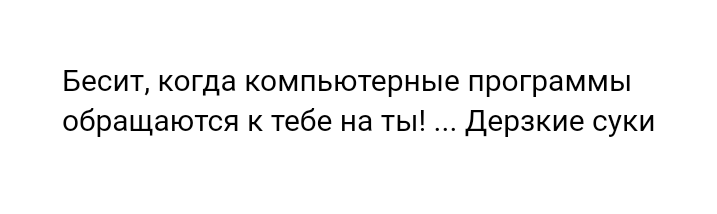 Бесит, когда компьютерные программы обращаются к тебе на ты! ... Дерзкие суки